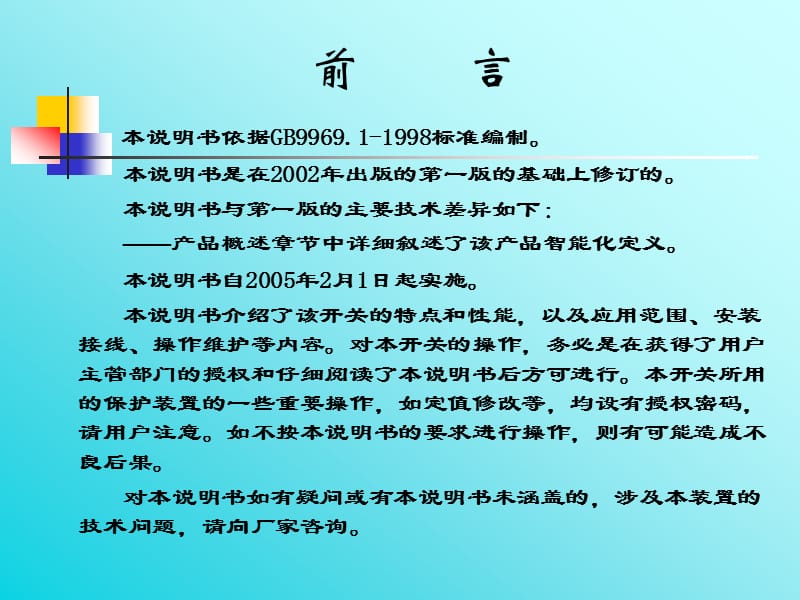 前　言

本说明书依据GB9969.1-1998标准编制。

本说明书是在2002年出版的第一版的基础上修订的。

本说明书与第一版的主要技术差异如下：

——产品概述章节中详细叙述了该产品智能化定义。

本说明书自2005年2月1日起实施。

本说明书介绍了该开关的特点和性能，以及应用范围、安装接线、操作维护等内容。对本开关的操作，务必是在获得了用户主管部门的授权和仔细阅读了本说明书后方可进行。本开关所用的保护装置的一些重要操作，如定值修改等，均设有授权密码，请用户注意。如不按本说明书的要求进行操作，则有可能造成不良后果。

对本说明书如有疑问或有本说明书未涵盖的，涉及本装置的技术问题，请向厂家咨询。